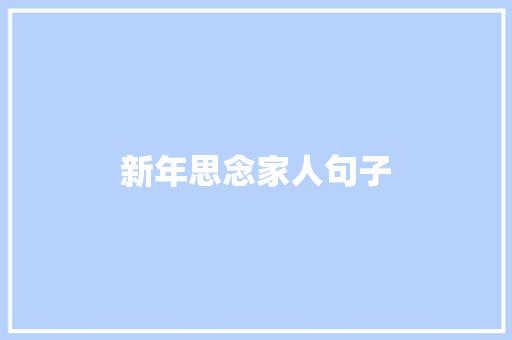 新年思念家人句子